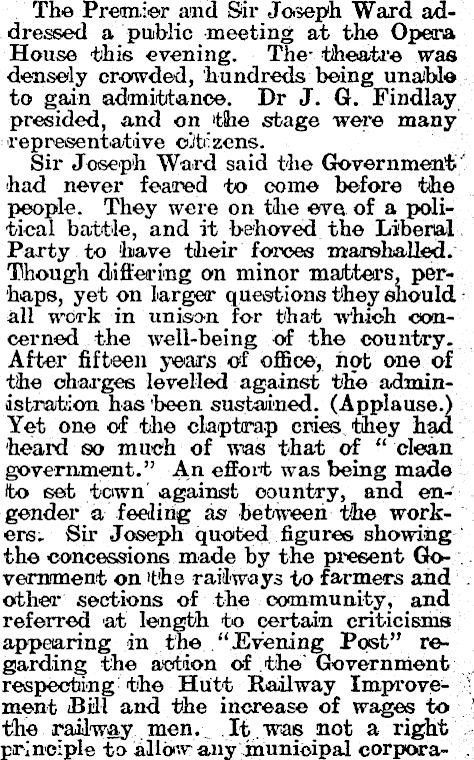 The Premier and Sir Joseph Ward addressed a public meeting at the Opera House this evening. The theatre was densely crowded, hundreds being unable to gain admittance. Dr J. G. Findlay presided, and on the stage were many representative citizens.

Sir Joseph Ward said the Government had never feared to come before the people. They were on the eve of a political battle, and it behoved the Liberal Party to have their forces marshalled. Though differing on minor matters, perhaps, yet on larger questions they should all work in unison for that which concerned the well-being of the country. After fifteen years of office, not one of the charges levelled against the administration has been sustained. (Applause.) Yet one of the claptrap cries they had heard so much of was that of "clean government." An effort was being made to set town against country, and engender a feeling as between the workers. Sir Joseph quoted figures showing the concessions made by the present Government on the railways to farmers and other sections of the community, and referred at length to certain criticisms appearing in the "Evening Post" regarding the action of the Government respecting the Hutt Railway Improvement Bill and the increase of wages to the railway men. It was not a right principle to allow any municipal corpora-